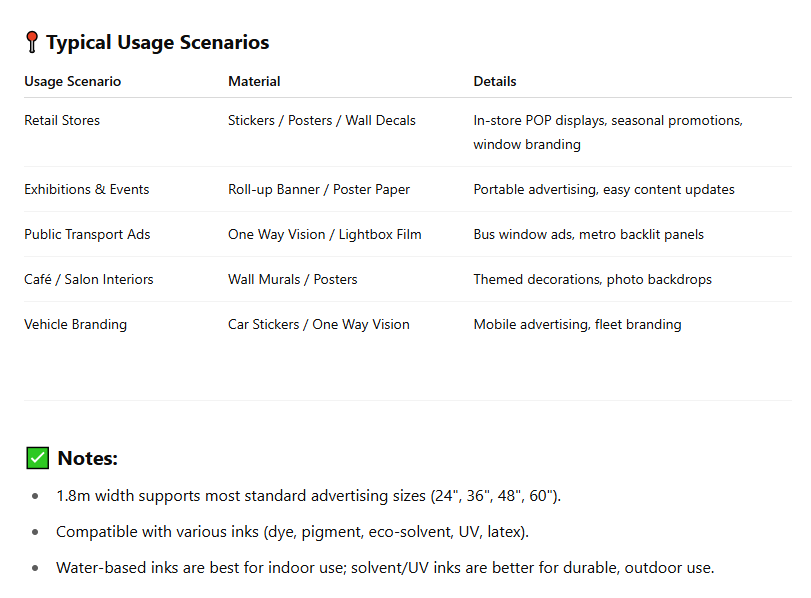 📍 Typical Usage Scenarios

| Usage Scenario | Material | Details |
|---|---|---|
| Retail Stores | Stickers / Posters / Wall Decals | In-store POP displays, seasonal promotions, window branding |
| Exhibitions & Events | Roll-up Banner / Poster Paper | Portable advertising, easy content updates |
| Public Transport Ads | One Way Vision / Lightbox Film | Bus window ads, metro backlit panels |
| Café / Salon Interiors | Wall Murals / Posters | Themed decorations, photo backdrops |
| Vehicle Branding | Car Stickers / One Way Vision | Mobile advertising, fleet branding |

✅ Notes:

- 1.8m width supports most standard advertising sizes (24", 36", 48", 60").
- Compatible with various inks (dye, pigment, eco-solvent, UV, latex).
- Water-based inks are best for indoor use; solvent/UV inks are better for durable, outdoor use.